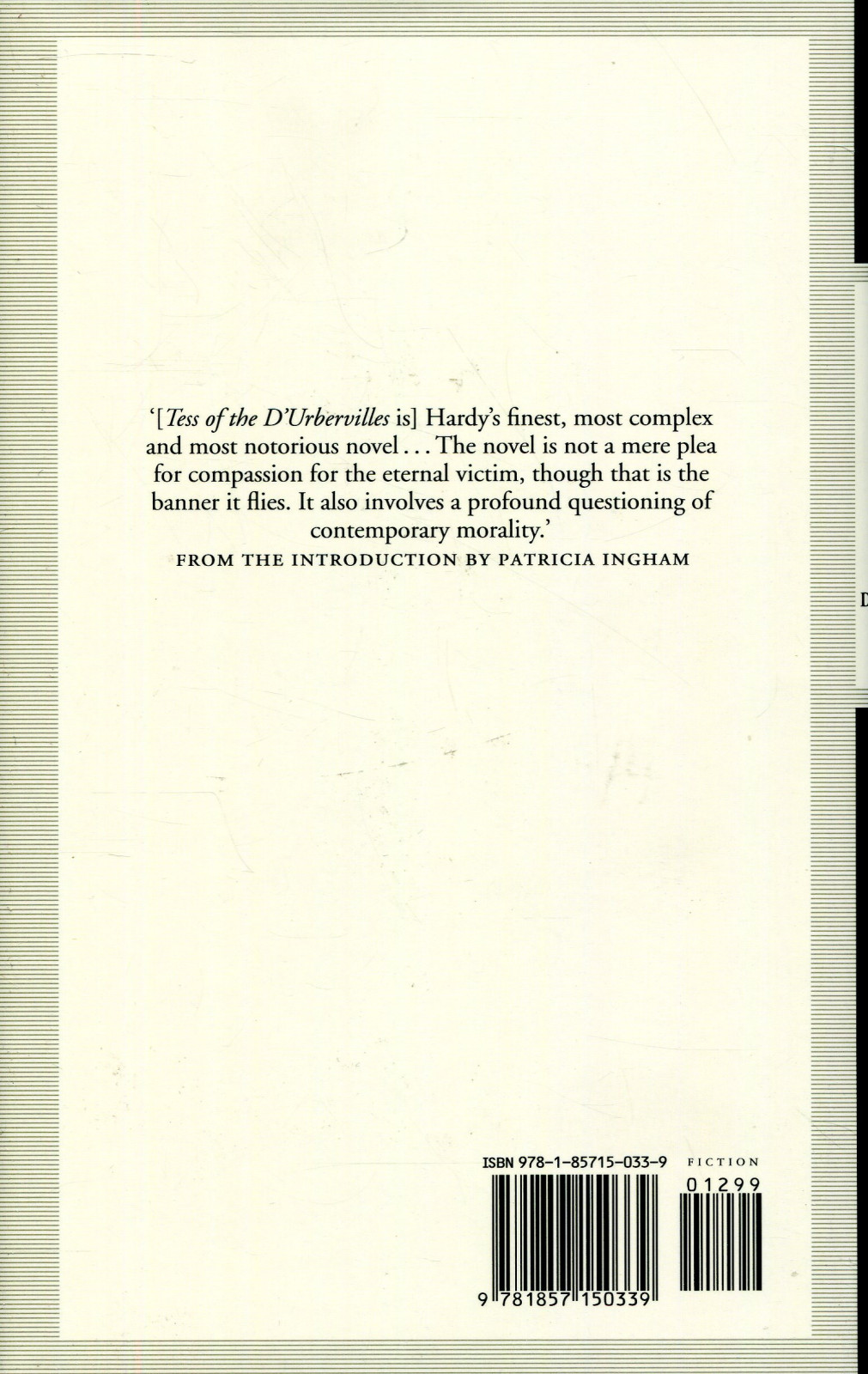 '[*Tess of the D'Urbervilles* is] Hardy's finest, most complex and most notorious novel . . . The novel is not a mere plea for compassion for the eternal victim, though that is the banner it flies. It also involves a profound questioning of contemporary morality.'

FROM THE INTRODUCTION BY PATRICIA INGHAM

D

ISBN 978-1-85715-033-9

FICTION

01299

9 781857 150339